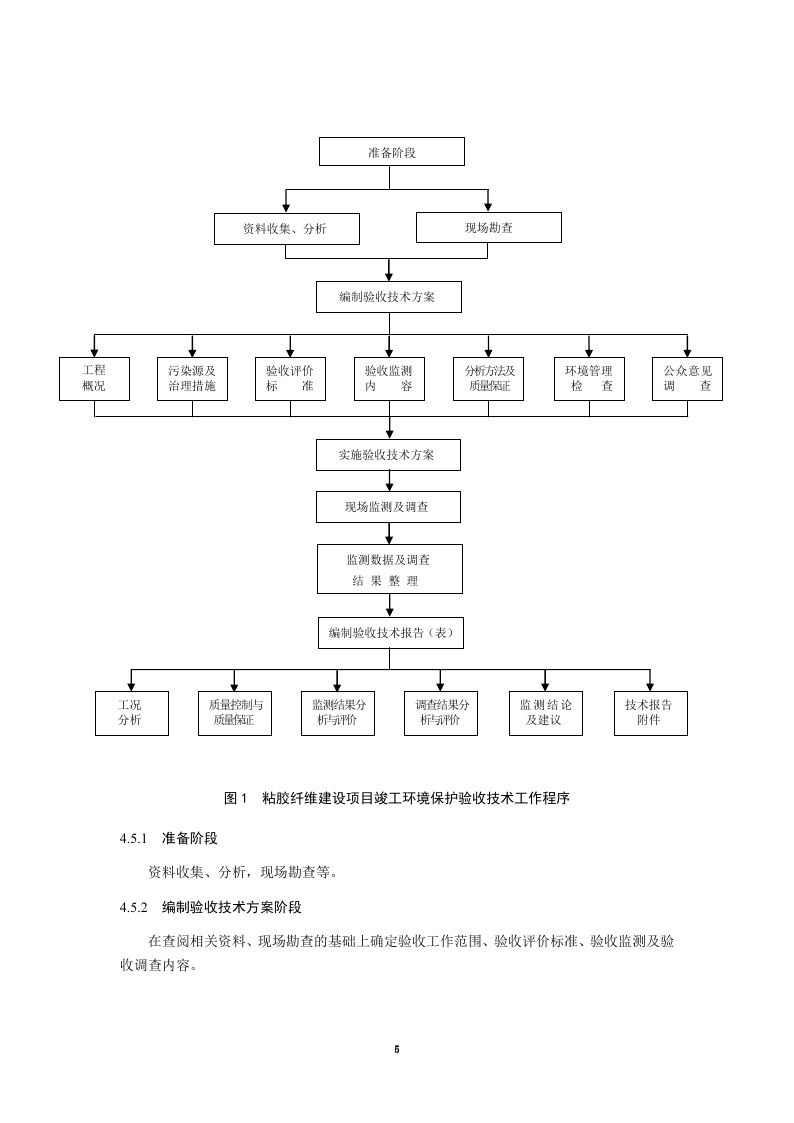 准备阶段

资料收集、分析

现场勘查

编制验收技术方案

工程概况

污染源及治理措施

验收评价标准

验收监测内容

分析方法及质量保证

环境管理检查

公众意见调查

实施验收技术方案

现场监测及调查

监测数据及调查结果整理

编制验收技术报告（表）

工况分析

质量控制与质量保证

监测结果分析与评价

调查结果分析与评价

监测结论及建议

技术报告附件

图 1 粘胶纤维建设项目竣工环境保护验收技术工作程序

4.5.1 准备阶段

资料收集、分析，现场勘查等。

4.5.2 编制验收技术方案阶段

在查阅相关资料、现场勘查的基础上确定验收工作范围、验收评价标准、验收监测及验收调查内容。

5